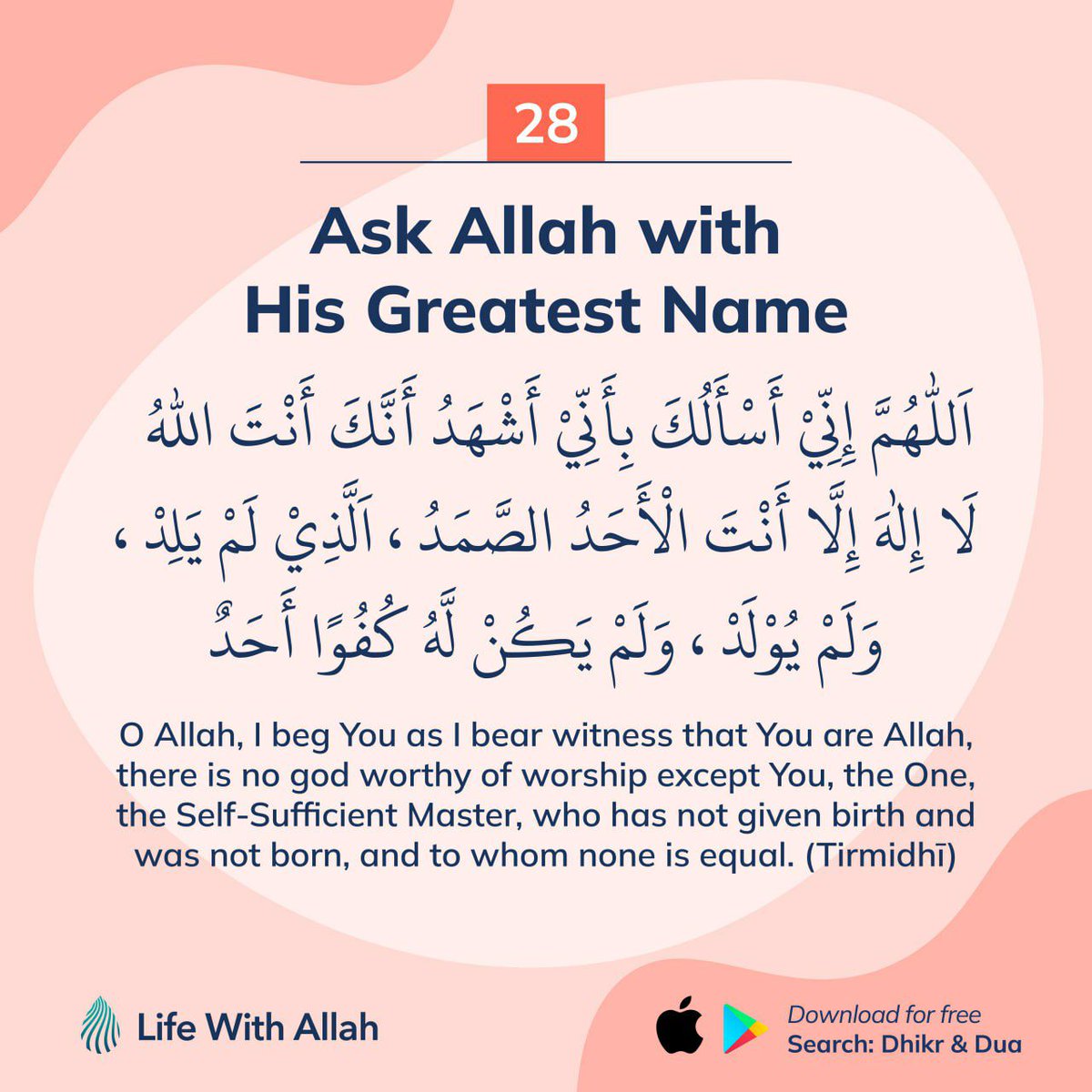 28

Ask Allah with His Greatest Name

اَللّٰهُمَّ إِنِّيْ أَسْأَلُكَ بِأَنِّيْ أَشْهَدُ أَنَّكَ أَنْتَ اللّٰهُ لَا إِلٰهَ إِلَّا أَنْتَ الْأَحَدُ الصَّمَدُ ، اَلَّذِيْ لَمْ يَلِدْ ، وَلَمْ يُوْلَدْ ، وَلَمْ يَكُنْ لَّهُ كُفُوًا أَحَدٌ

O Allah, I beg You as I bear witness that You are Allah, there is no god worthy of worship except You, the One, the Self-Sufficient Master, who has not given birth and was not born, and to whom none is equal. (Tirmidhī)

Life With Allah

Download for free
Search: Dhikr & Dua